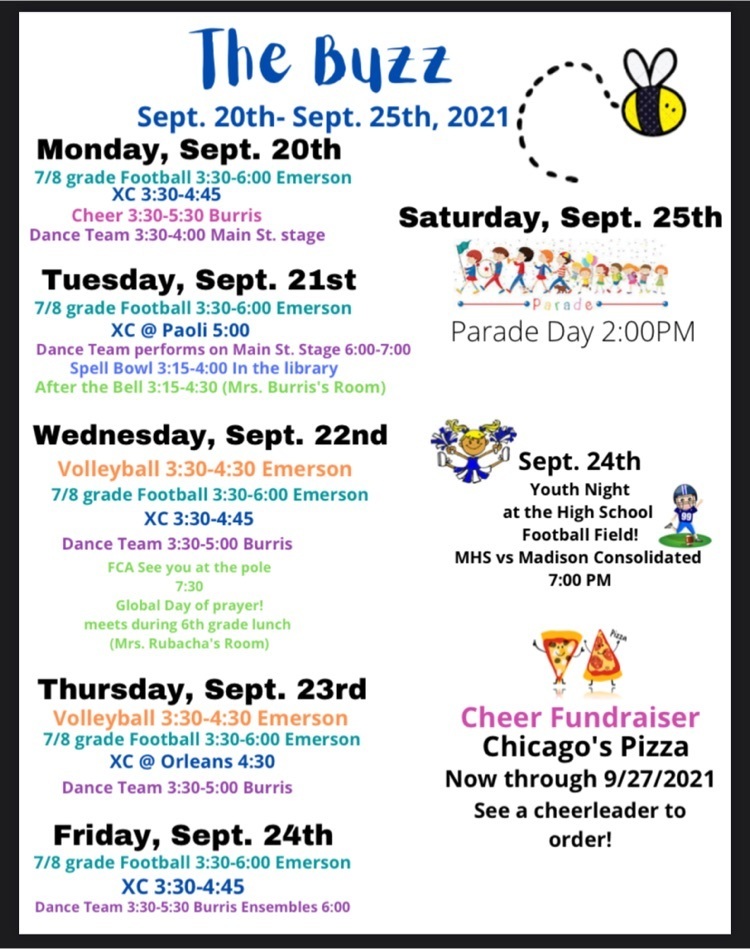 The Buzz

Sept. 20th- Sept. 25th, 2021

Monday, Sept. 20th

7/8 grade Football 3:30-6:00 Emerson
XC 3:30-4:45
Cheer 3:30-5:30 Burris
Dance Team 3:30-4:00 Main St. stage

Tuesday, Sept. 21st

7/8 grade Football 3:30-6:00 Emerson
XC @ Paoli 5:00
Dance Team performs on Main St. Stage 6:00-7:00
Spell Bowl 3:15-4:00 In the library
After the Bell 3:15-4:30 (Mrs. Burris's Room)

Wednesday, Sept. 22nd

Volleyball 3:30-4:30 Emerson
7/8 grade Football 3:30-6:00 Emerson
XC 3:30-4:45
Dance Team 3:30-5:00 Burris
FCA See you at the pole
7:30
Global Day of prayer!
meets during 6th grade lunch
(Mrs. Rubacha's Room)

Thursday, Sept. 23rd

Volleyball 3:30-4:30 Emerson
7/8 grade Football 3:30-6:00 Emerson
XC @ Orleans 4:30
Dance Team 3:30-5:00 Burris

Friday, Sept. 24th

7/8 grade Football 3:30-6:00 Emerson
XC 3:30-4:45
Dance Team 3:30-5:30 Burris Ensembles 6:00

Saturday, Sept. 25th

Parade

Parade Day 2:00PM

Sept. 24th
Youth Night
at the High School
Football Field!
MHS vs Madison Consolidated
7:00 PM

Pizza

Cheer Fundraiser
Chicago's Pizza
Now through 9/27/2021
See a cheerleader to order!